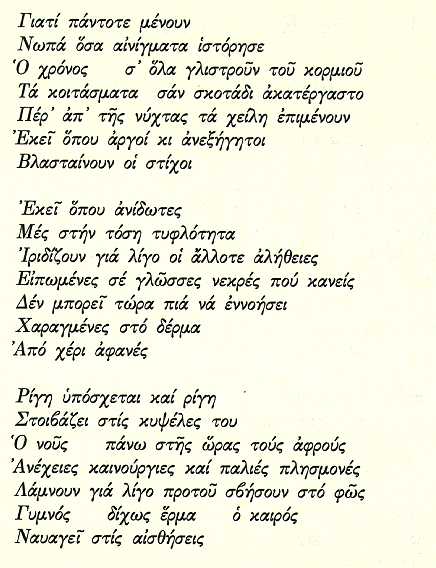 Γιατί πάντοτε μένουν
Νωπά ὅσα αἰνίγματα ἱστόρησε
Ὁ χρόνος    σ' ὅλα γλιστροῦν τοῦ κορμιοῦ
Τά κοιτάσματα  σάν σκοτάδι ἀκατέργαστο
Πέρ' ἀπ' τῆς νύχτας τά χείλη ἐπιμένουν
Ἐκεῖ ὅπου ἀργοί κι ἀνεξήγητοι
Βλασταίνουν οἱ στίχοι

Ἐκεῖ ὅπου ἀνίδωτες
Μές στήν τόση τυφλότητα
Ἰριδίζουν γιά λίγο οἱ ἄλλοτε ἀλήθειες
Εἰπωμένες σέ γλῶσσες νεκρές πού κανείς
Δέν μπορεῖ τώρα πιά νά ἐννοήσει
Χαραγμένες στό δέρμα
Ἀπό χέρι ἀφανές

Ρίγη ὑπόσχεται καί ρίγη
Στοιβάζει στίς κυψέλες του
Ὁ νοῦς    πάνω στῆς ὥρας τούς ἀφρούς
Ἀνέχειες καινούργιες καί παλιές πλησμονές
Λάμνουν γιά λίγο προτοῦ σβήσουν στό φῶς
Γυμνός    δίχως ἕρμα    ὁ καιρός
Ναυαγεῖ στίς αἰσθήσεις